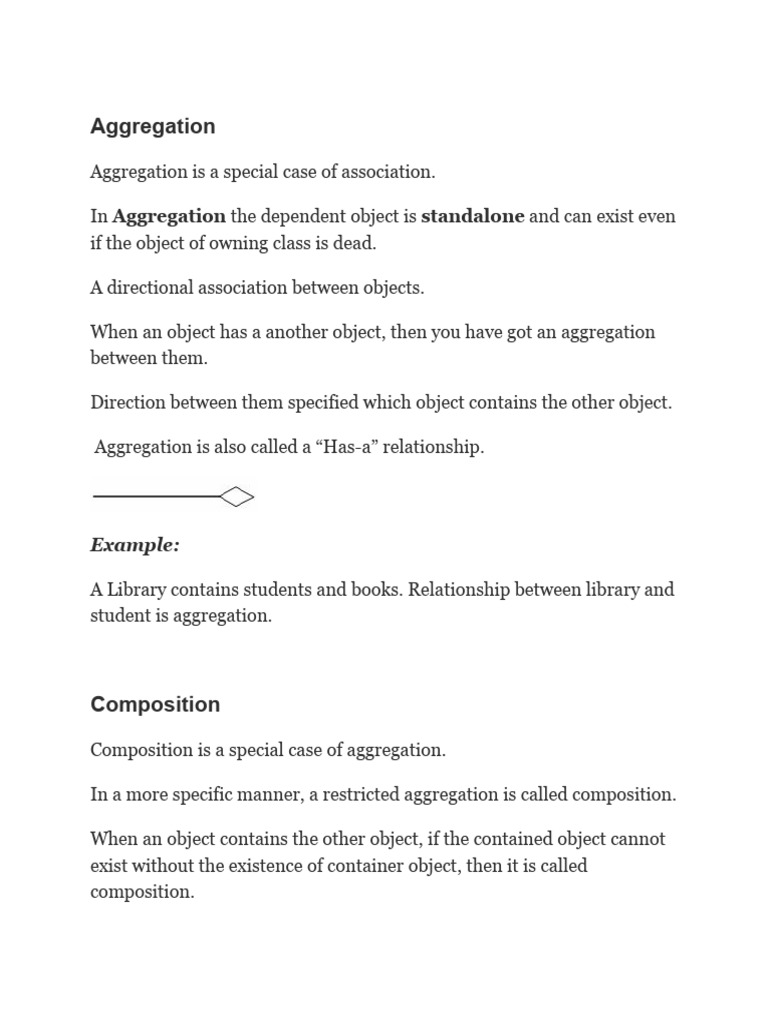 Aggregation

Aggregation is a special case of association.

In Aggregation the dependent object is standalone and can exist even if the object of owning class is dead.

A directional association between objects.

When an object has a another object, then you have got an aggregation between them.

Direction between them specified which object contains the other object.

Aggregation is also called a “Has-a” relationship.

Example:

A Library contains students and books. Relationship between library and student is aggregation.

Composition

Composition is a special case of aggregation.

In a more specific manner, a restricted aggregation is called composition.

When an object contains the other object, if the contained object cannot exist without the existence of container object, then it is called composition.